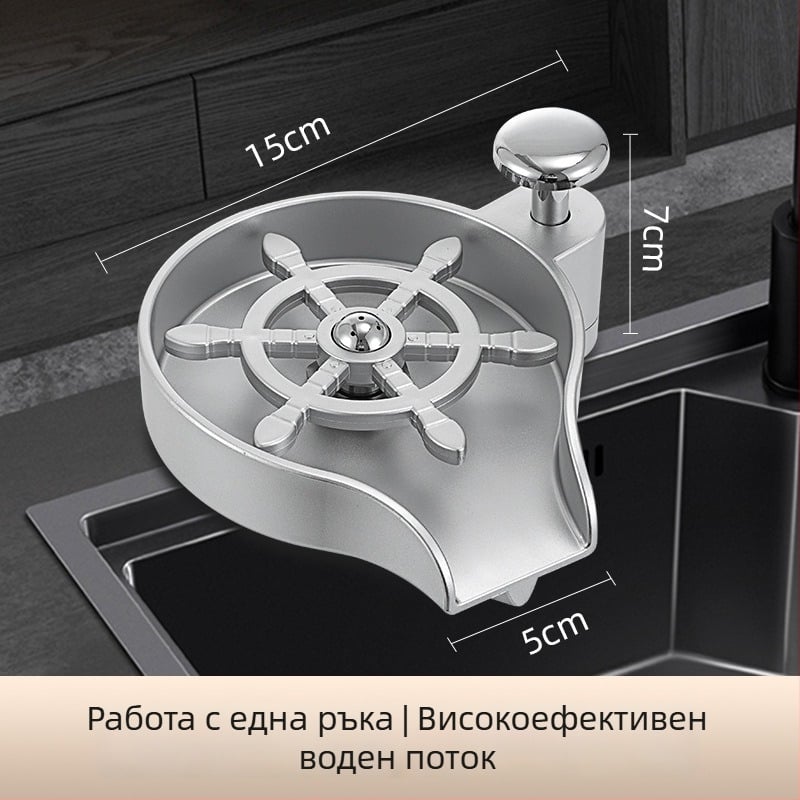 15cm

7cm

5cm

Работа с една ръка | Високоефективен воден поток